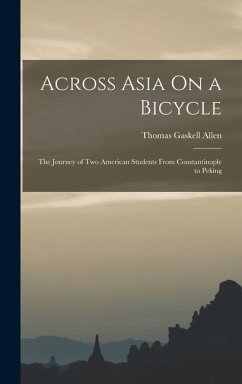 Across Asia On a Bicycle

Thomas Gaskell Allen

The Journey of Two American Students From Constantinople to Peking